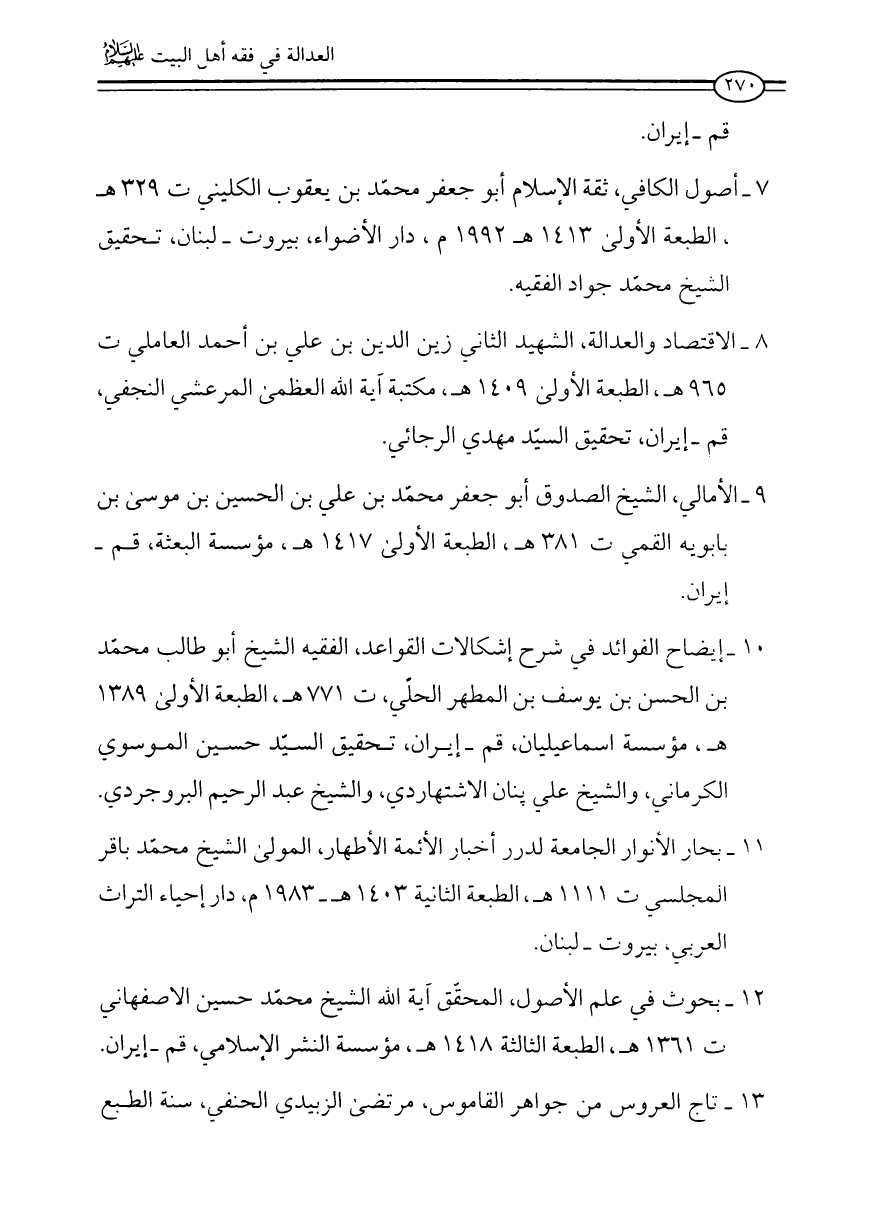 العدالة في فقه أهل البيت عليهم السلام

٢٧٠

قم ـ إيران.

٧ ـ أصول الكافي، ثقة الإسلام أبو جعفر محمّد بن يعقوب الكليني ت ٣٢٩ هـ ، الطبعة الأولىٰ ١٤١٣ هـ ١٩٩٢ م ، دار الأضواء، بيروت ـ لبنان، تحقيق الشيخ محمّد جواد الفقيه.

٨ ـ الاقتصاد والعدالة، الشهيد الثاني زين الدين بن علي بن أحمد العاملي ت ٩٦٥ هـ ، الطبعة الأولىٰ ١٤٠٩ هـ ، مكتبة آية الله العظمىٰ المرعشي النجفي، قم ـ إيران، تحقيق السيّد مهدي الرجائي.

٩ ـ الأمالي، الشيخ الصدوق أبو جعفر محمّد بن علي بن الحسين بن موسىٰ بن بابويه القمي ت ٣٨١ هـ ، الطبعة الأولىٰ ١٤١٧ هـ ، مؤسسة البعثة، قم ـ إيران.

١٠ ـ إيضاح الفوائد في شرح إشكالات القواعد، الفقيه الشيخ أبو طالب محمّد بن الحسن بن يوسف بن المطهر الحلّي، ت ٧٧١ هـ ، الطبعة الأولىٰ ١٣٨٩ هـ ، مؤسسة اسماعيليان، قم ـ إيران، تحقيق السيّد حسين الموسوي الكرماني، والشيخ علي پناه الاشتهاردي، والشيخ عبد الرحيم البروجردي.

١١ ـ بحار الأنوار الجامعة لدرر أخبار الأئمة الأطهار، المولىٰ الشيخ محمّد باقر المجلسي ت ١١١١ هـ ، الطبعة الثانية ١٤٠٣ هـ ـ ١٩٨٣ م، دار إحياء التراث العربي، بيروت ـ لبنان.

١٢ ـ بحوث في علم الأصول، المحقّق آية الله الشيخ محمّد حسين الاصفهاني ت ١٣٦١ هـ ، الطبعة الثالثة ١٤١٨ هـ ، مؤسسة النشر الإسلامي، قم ـ إيران.

١٣ ـ تاج العروس من جواهر القاموس، مرتضىٰ الزبيدي الحنفي، سنة الطبع